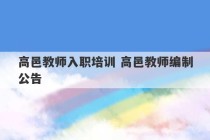 高邑教师入职培训 高邑教师编制公告